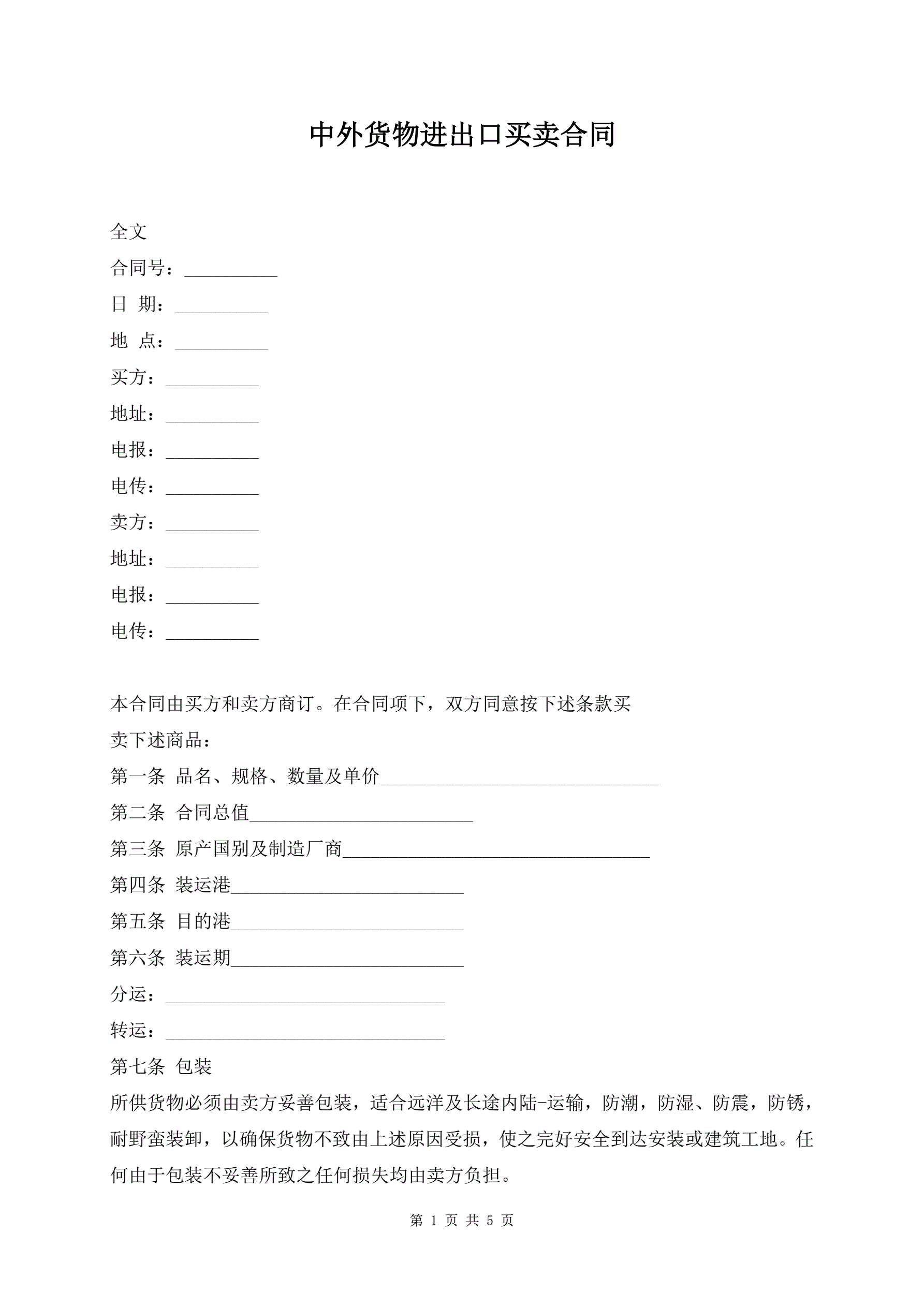 中外货物进出口买卖合同

全文

合同号：__________

日 期：__________

地 点：__________

买方：__________

地址：__________

电报：__________

电传：__________

卖方：__________

地址：__________

电报：__________

电传：__________

本合同由买方和卖方商订。在合同项下，双方同意按下述条款买卖下述商品：

第一条 品名、规格、数量及单价______________________________

第二条 合同总值________________________

第三条 原产国别及制造厂商_________________________________

第四条 装运港_________________________

第五条 目的港_________________________

第六条 装运期_________________________

分运：______________________________

转运：______________________________

第七条 包装

所供货物必须由卖方妥善包装，适合远洋及长途内陆-运输，防潮，防湿、防震，防锈，耐野蛮装卸，以确保货物不致由上述原因受损，使之完好安全到达安装或建筑工地。任何由于包装不妥善所致之任何损失均由卖方负担。

第 1 页 共 5 页